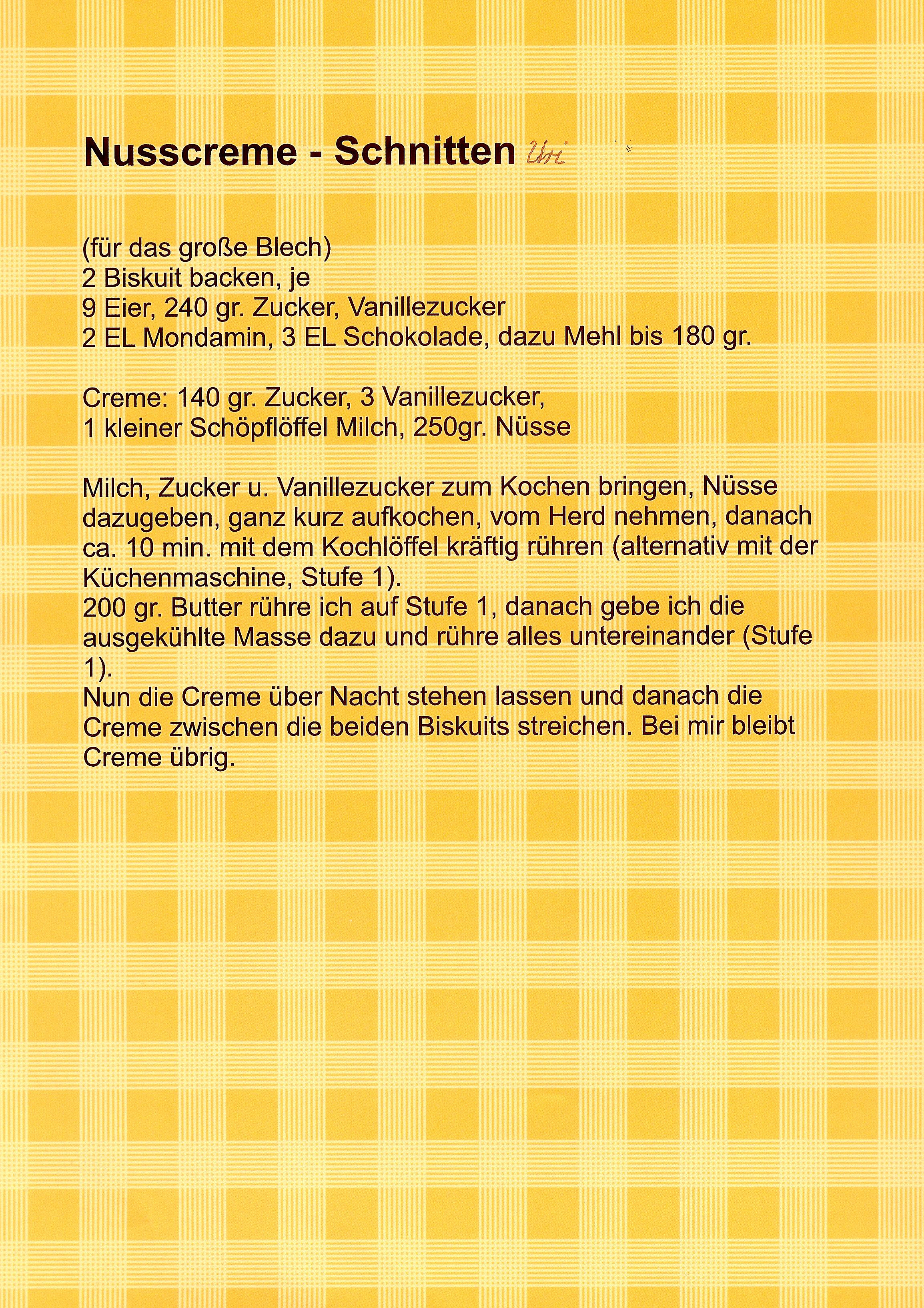 Nusscreme - Schnitten Uri

(für das große Blech)
2 Biskuit backen, je
9 Eier, 240 gr. Zucker, Vanillezucker
2 EL Mondamin, 3 EL Schokolade, dazu Mehl bis 180 gr.

Creme: 140 gr. Zucker, 3 Vanillezucker,
1 kleiner Schöpflöffel Milch, 250gr. Nüsse

Milch, Zucker u. Vanillezucker zum Kochen bringen, Nüsse dazugeben, ganz kurz aufkochen, vom Herd nehmen, danach ca. 10 min. mit dem Kochlöffel kräftig rühren (alternativ mit der Küchenmaschine, Stufe 1).
200 gr. Butter rühre ich auf Stufe 1, danach gebe ich die ausgekühlte Masse dazu und rühre alles untereinander (Stufe 1).
Nun die Creme über Nacht stehen lassen und danach die Creme zwischen die beiden Biskuits streichen. Bei mir bleibt Creme übrig.